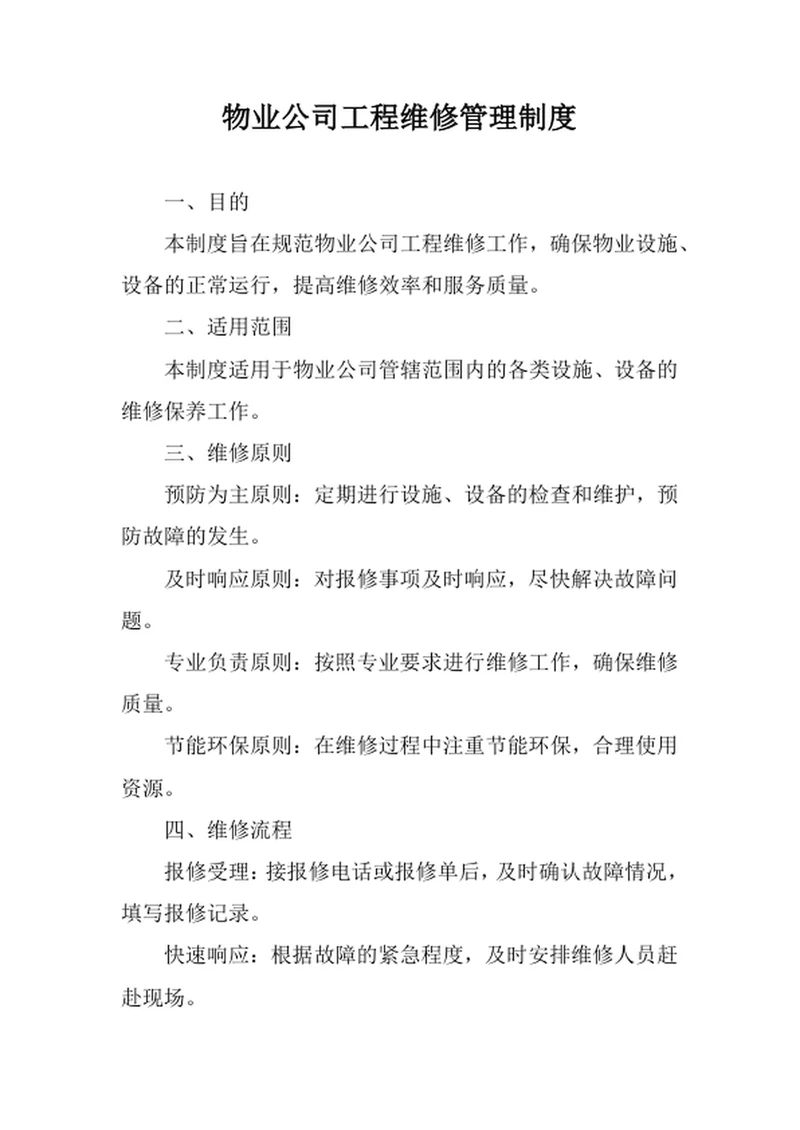 物业公司工程维修管理制度

一、目的

本制度旨在规范物业公司工程维修工作，确保物业设施、设备的正常运行，提高维修效率和服务质量。

二、适用范围

本制度适用于物业公司管辖范围内的各类设施、设备的维修保养工作。

三、维修原则

预防为主原则：定期进行设施、设备的检查和维护，预防故障的发生。

及时响应原则：对报修事项及时响应，尽快解决故障问题。

专业负责原则：按照专业要求进行维修工作，确保维修质量。

节能环保原则：在维修过程中注重节能环保，合理使用资源。

四、维修流程

报修受理：接报修电话或报修单后，及时确认故障情况，填写报修记录。

快速响应：根据故障的紧急程度，及时安排维修人员赶赴现场。